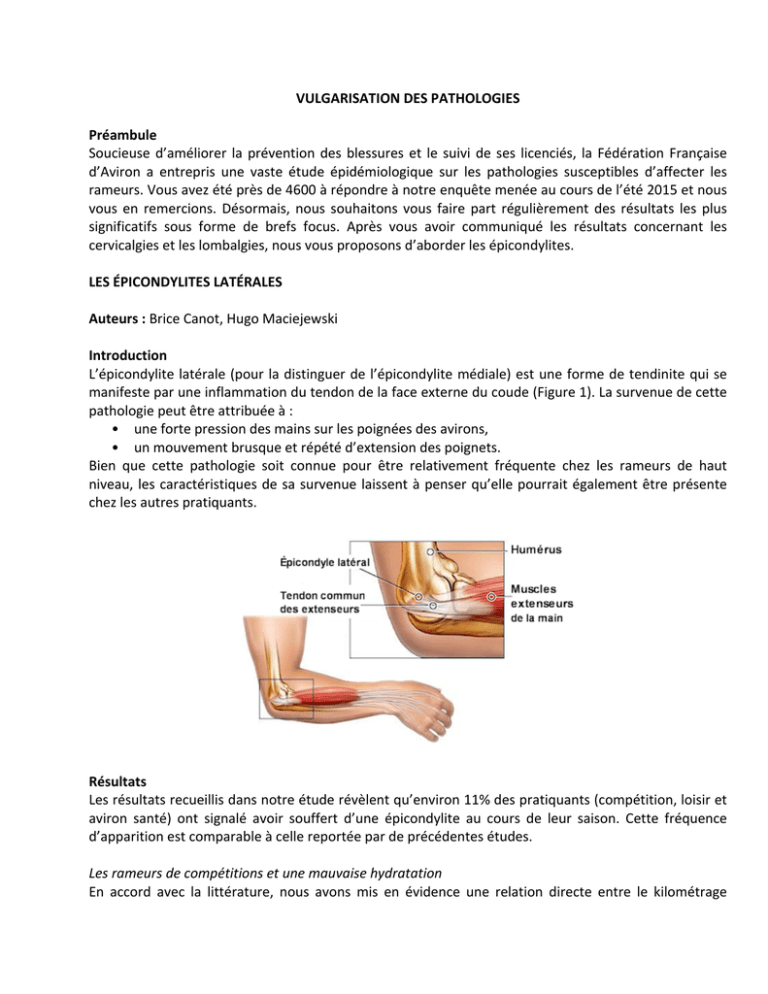 VULGARISATION DES PATHOLOGIES

Préambule
Soucieuse d'améliorer la prévention des blessures et le suivi de ses licenciés, la Fédération Française d'Aviron a entrepris une vaste étude épidémiologique sur les pathologies susceptibles d'affecter les rameurs. Vous avez été près de 4600 à répondre à notre enquête menée au cours de l'été 2015 et nous vous en remercions. Désormais, nous souhaitons vous faire part régulièrement des résultats les plus significatifs sous forme de brefs focus. Après vous avoir communiqué les résultats concernant les cervicalgies et les lombalgies, nous vous proposons d'aborder les épicondylites.

LES ÉPICONDYLITES LATÉRALES

Auteurs : Brice Canot, Hugo Maciejewski

Introduction
L'épicondylite latérale (pour la distinguer de l'épicondylite médiale) est une forme de tendinite qui se manifeste par une inflammation du tendon de la face externe du coude (Figure 1). La survenue de cette pathologie peut être attribuée à :
• une forte pression des mains sur les poignées des avirons,
• un mouvement brusque et répété d'extension des poignets.
Bien que cette pathologie soit connue pour être relativement fréquente chez les rameurs de haut niveau, les caractéristiques de sa survenue laissent à penser qu'elle pourrait également être présente chez les autres pratiquants.

Épicondyle latéral
Tendon commun des extenseurs
Humérus
Muscles extenseurs de la main

Résultats
Les résultats recueillis dans notre étude révèlent qu'environ 11% des pratiquants (compétition, loisir et aviron santé) ont signalé avoir souffert d'une épicondylite au cours de leur saison. Cette fréquence d'apparition est comparable à celle reportée par de précédentes études.

Les rameurs de compétitions et une mauvaise hydratation
En accord avec la littérature, nous avons mis en évidence une relation directe entre le kilométrage